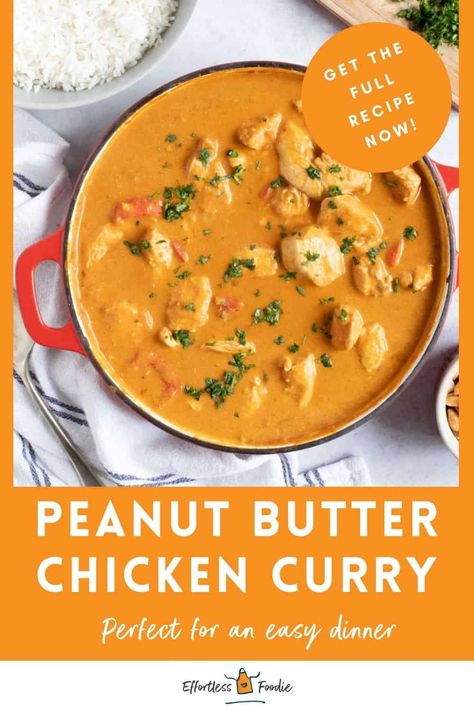 GET THE FULL RECIPE NOW!

PEANUT BUTTER CHICKEN CURRY

Perfect for an easy dinner

Effortless Foodie